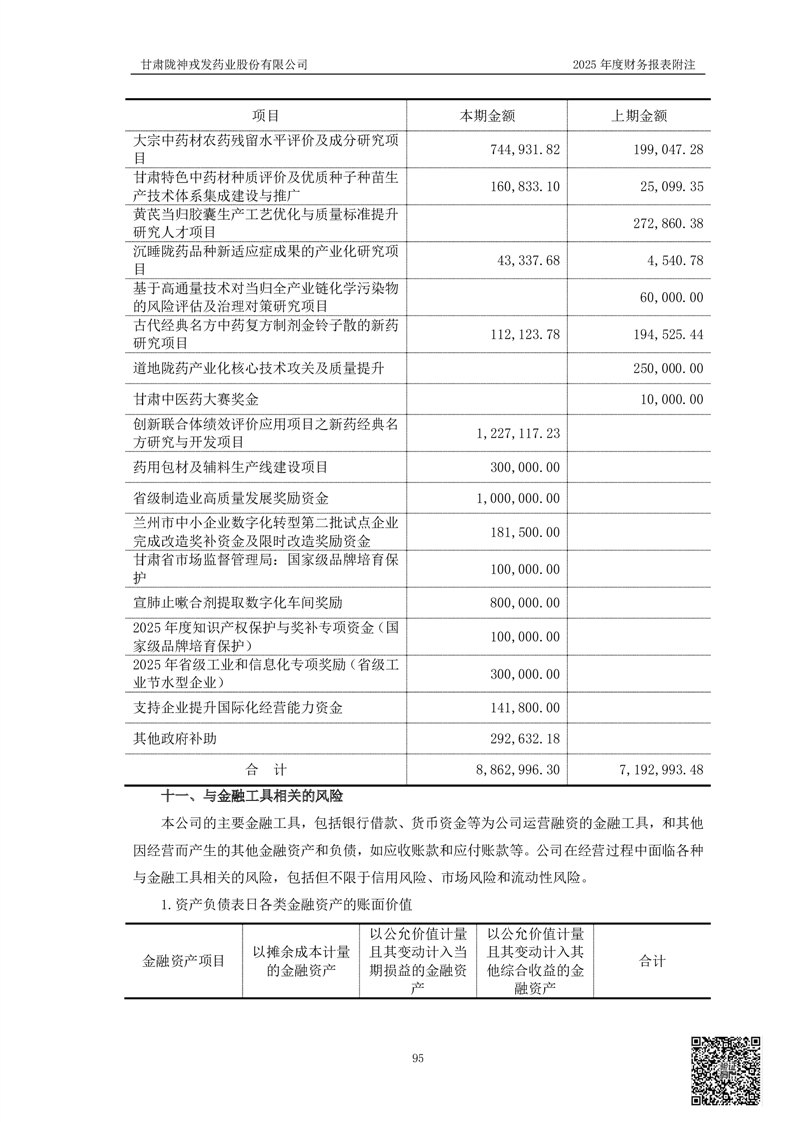 甘肃陇神戎发药业股份有限公司　　2025 年度财务报表附注

| 项目 | 本期金额 | 上期金额 |
|---|---|---|
| 大宗中药材农药残留水平评价及成分研究项目 | 744,931.82 | 199,047.28 |
| 甘肃特色中药材种质评价及优质种子种苗生产技术体系集成建设与推广 | 160,833.10 | 25,099.35 |
| 黄芪当归胶囊生产工艺优化与质量标准提升研究人才项目 | | 272,860.38 |
| 沉睡陇药品种新适应症成果的产业化研究项目 | 43,337.68 | 4,540.78 |
| 基于高通量技术对当归全产业链化学污染物的风险评估及治理对策研究项目 | | 60,000.00 |
| 古代经典名方中药复方制剂金铃子散的新药研究项目 | 112,123.78 | 194,525.44 |
| 道地陇药产业化核心技术攻关及质量提升 | | 250,000.00 |
| 甘肃中医药大赛奖金 | | 10,000.00 |
| 创新联合体绩效评价应用项目之新药经典名方研究与开发项目 | 1,227,117.23 | |
| 药用包材及辅料生产线建设项目 | 300,000.00 | |
| 省级制造业高质量发展奖励资金 | 1,000,000.00 | |
| 兰州市中小企业数字化转型第二批试点企业完成改造奖补资金及限时改造奖励资金 | 181,500.00 | |
| 甘肃省市场监督管理局：国家级品牌培育保护 | 100,000.00 | |
| 宣肺止嗽合剂提取数字化车间奖励 | 800,000.00 | |
| 2025 年度知识产权保护与奖补专项资金（国家级品牌培育保护） | 100,000.00 | |
| 2025 年省级工业和信息化专项奖励（省级工业节水型企业） | 300,000.00 | |
| 支持企业提升国际化经营能力资金 | 141,800.00 | |
| 其他政府补助 | 292,632.18 | |
| 合　计 | 8,862,996.30 | 7,192,993.48 |

十一、与金融工具相关的风险

本公司的主要金融工具，包括银行借款、货币资金等为公司运营融资的金融工具，和其他因经营而产生的其他金融资产和负债，如应收账款和应付账款等。公司在经营过程中面临各种与金融工具相关的风险，包括但不限于信用风险、市场风险和流动性风险。

1.资产负债表日各类金融资产的账面价值

| 金融资产项目 | 以摊余成本计量的金融资产 | 以公允价值计量且其变动计入当期损益的金融资产 | 以公允价值计量且其变动计入其他综合收益的金融资产 | 合计 |
|---|---|---|---|---|

95